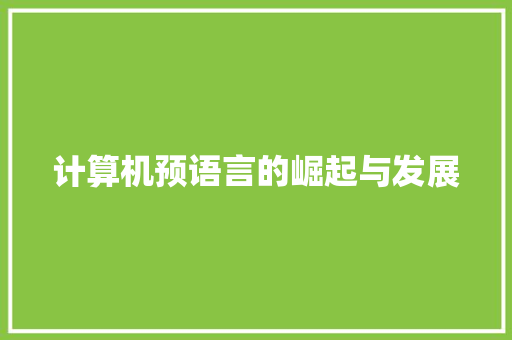 计算机预语言的崛起与发展